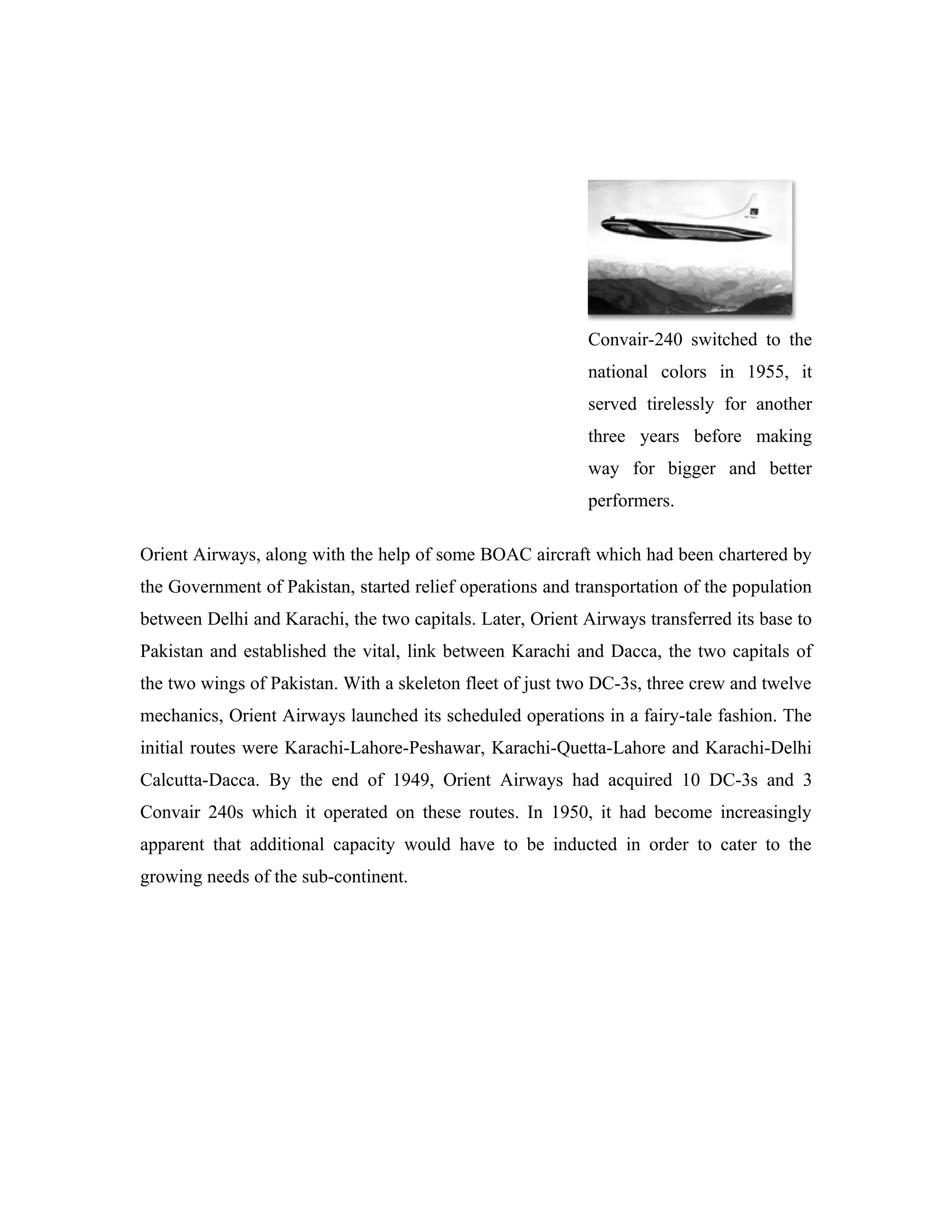 Convair-240 switched to the national colors in 1955, it served tirelessly for another three years before making way for bigger and better performers.

Orient Airways, along with the help of some BOAC aircraft which had been chartered by the Government of Pakistan, started relief operations and transportation of the population between Delhi and Karachi, the two capitals. Later, Orient Airways transferred its base to Pakistan and established the vital, link between Karachi and Dacca, the two capitals of the two wings of Pakistan. With a skeleton fleet of just two DC-3s, three crew and twelve mechanics, Orient Airways launched its scheduled operations in a fairy-tale fashion. The initial routes were Karachi-Lahore-Peshawar, Karachi-Quetta-Lahore and Karachi-Delhi Calcutta-Dacca. By the end of 1949, Orient Airways had acquired 10 DC-3s and 3 Convair 240s which it operated on these routes. In 1950, it had become increasingly apparent that additional capacity would have to be inducted in order to cater to the growing needs of the sub-continent.